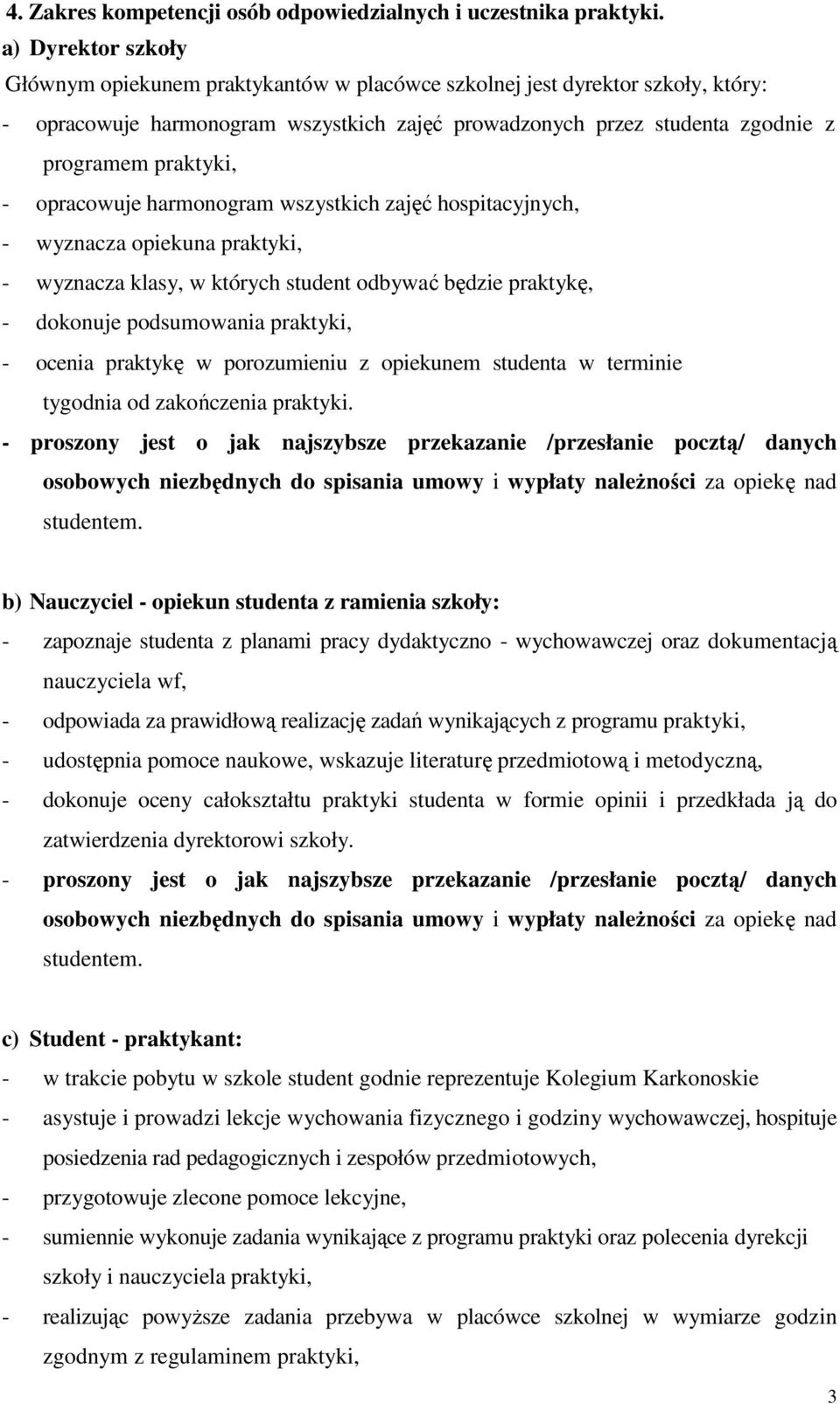 4. Zakres kompetencji osób odpowiedzialnych i uczestnika praktyki.
a) Dyrektor szkoły
Głównym opiekunem praktykantów w placówce szkolnej jest dyrektor szkoły, który:
- opracowuje harmonogram wszystkich zajęć prowadzonych przez studenta zgodnie z programem praktyki,
- opracowuje harmonogram wszystkich zajęć hospitacyjnych,
- wyznacza opiekuna praktyki,
- wyznacza klasy, w których student odbywać będzie praktykę,
- dokonuje podsumowania praktyki,
- ocenia praktykę w porozumieniu z opiekunem studenta w terminie tygodnia od zakończenia praktyki.
- proszony jest o jak najszybsze przekazanie /przesłanie pocztą/ danych osobowych niezbędnych do spisania umowy i wypłaty należności za opiekę nad studentem.

b) Nauczyciel - opiekun studenta z ramienia szkoły:
- zapoznaje studenta z planami pracy dydaktyczno - wychowawczej oraz dokumentacją nauczyciela wf,
- odpowiada za prawidłową realizację zadań wynikających z programu praktyki,
- udostępnia pomoce naukowe, wskazuje literaturę przedmiotową i metodyczną,
- dokonuje oceny całokształtu praktyki studenta w formie opinii i przedkłada ją do zatwierdzenia dyrektorowi szkoły.
- proszony jest o jak najszybsze przekazanie /przesłanie pocztą/ danych osobowych niezbędnych do spisania umowy i wypłaty należności za opiekę nad studentem.

c) Student - praktykant:
- w trakcie pobytu w szkole student godnie reprezentuje Kolegium Karkonoskie
- asystuje i prowadzi lekcje wychowania fizycznego i godziny wychowawczej, hospituje posiedzenia rad pedagogicznych i zespołów przedmiotowych,
- przygotowuje zlecone pomoce lekcyjne,
- sumiennie wykonuje zadania wynikające z programu praktyki oraz polecenia dyrekcji szkoły i nauczyciela praktyki,
- realizując powyższe zadania przebywa w placówce szkolnej w wymiarze godzin zgodnym z regulaminem praktyki,

3